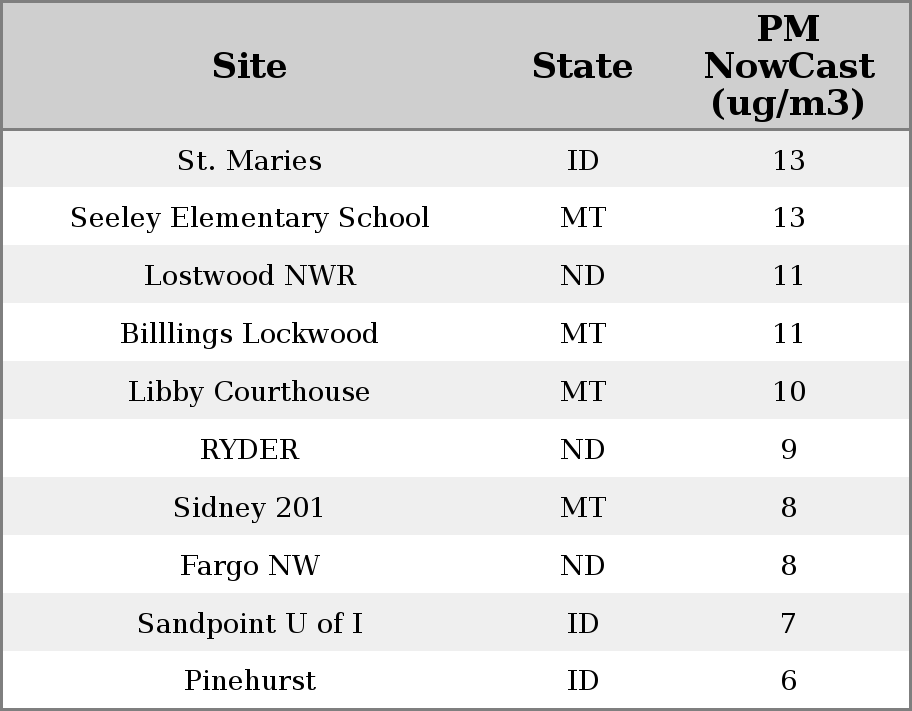 | Site | State | PM NowCast (ug/m3) |
|---|---|---|
| St. Maries | ID | 13 |
| Seeley Elementary School | MT | 13 |
| Lostwood NWR | ND | 11 |
| Billlings Lockwood | MT | 11 |
| Libby Courthouse | MT | 10 |
| RYDER | ND | 9 |
| Sidney 201 | MT | 8 |
| Fargo NW | ND | 8 |
| Sandpoint U of I | ID | 7 |
| Pinehurst | ID | 6 |